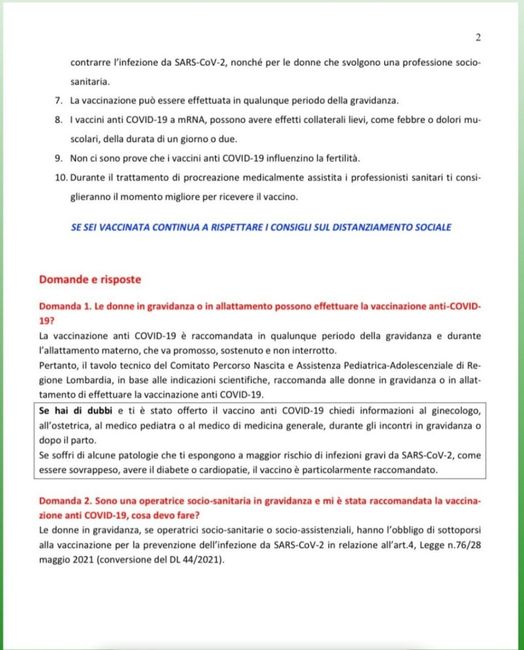 2

contrarre l'infezione da SARS-CoV-2, nonché per le donne che svolgono una professione socio-sanitaria.

7. La vaccinazione può essere effettuata in qualunque periodo della gravidanza.

8. I vaccini anti COVID-19 a mRNA, possono avere effetti collaterali lievi, come febbre o dolori muscolari, della durata di un giorno o due.

9. Non ci sono prove che i vaccini anti COVID-19 influenzino la fertilità.

10. Durante il trattamento di procreazione medicalmente assistita i professionisti sanitari ti consiglieranno il momento migliore per ricevere il vaccino.

SE SEI VACCINATA CONTINUA A RISPETTARE I CONSIGLI SUL DISTANZIAMENTO SOCIALE

Domande e risposte

Domanda 1. Le donne in gravidanza o in allattamento possono effettuare la vaccinazione anti-COVID-19?

La vaccinazione anti COVID-19 è raccomandata in qualunque periodo della gravidanza e durante l'allattamento materno, che va promosso, sostenuto e non interrotto.

Pertanto, il tavolo tecnico del Comitato Percorso Nascita e Assistenza Pediatrica-Adolescenziale di Regione Lombardia, in base alle indicazioni scientifiche, raccomanda alle donne in gravidanza o in allattamento di effettuare la vaccinazione anti COVID-19.

Se hai di dubbi e ti è stato offerto il vaccino anti COVID-19 chiedi informazioni al ginecologo, all'ostetrica, al medico pediatra o al medico di medicina generale, durante gli incontri in gravidanza o dopo il parto.

Se soffri di alcune patologie che ti espongono a maggior rischio di infezioni gravi da SARS-CoV-2, come essere sovrappeso, avere il diabete o cardiopatie, il vaccino è particolarmente raccomandato.

Domanda 2. Sono una operatrice socio-sanitaria in gravidanza e mi è stata raccomandata la vaccinazione anti COVID-19, cosa devo fare?

Le donne in gravidanza, se operatrici socio-sanitarie o socio-assistenziali, hanno l'obbligo di sottoporsi alla vaccinazione per la prevenzione dell'infezione da SARS-CoV-2 in relazione all'art.4, Legge n.76/28 maggio 2021 (conversione del DL 44/2021).